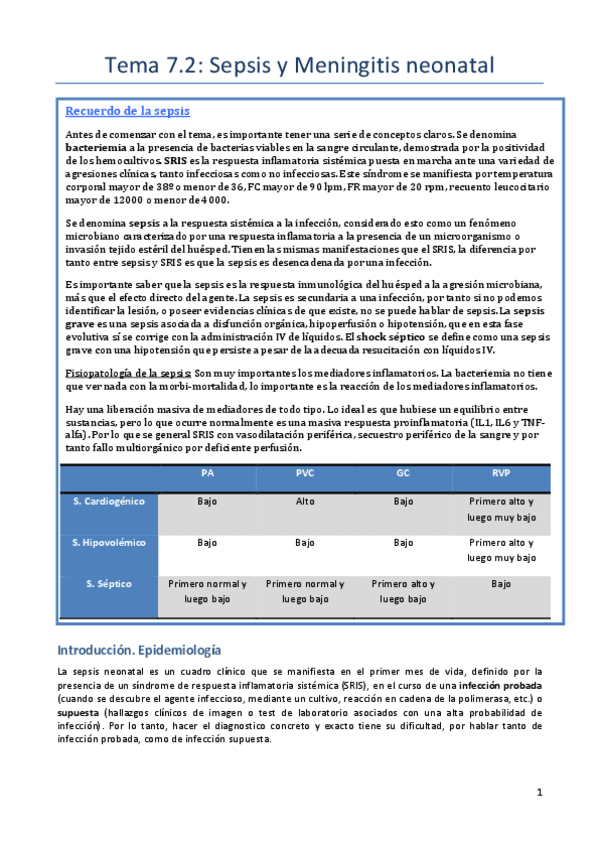 Tema 7.2: Sepsis y Meningitis neonatal

Recuerdo de la sepsis

Antes de comenzar con el tema, es importante tener una serie de conceptos claros. Se denomina bacteriemia a la presencia de bacterias viables en la sangre circulante, demostrada por la positividad de los hemocultivos. SRIS es la respuesta inflamatoria sistémica puesta en marcha ante una variedad de agresiones clínicas, tanto infecciosas como no infecciosas. Este síndrome se manifiesta por temperatura corporal mayor de 38º o menor de 36, FC mayor de 90 lpm, FR mayor de 20 rpm, recuento leucocitario mayor de 12000 o menor de 4000.

Se denomina sepsis a la respuesta sistémica a la infección, considerado esto como un fenómeno microbiano caracterizado por una respuesta inflamatoria a la presencia de un microorganismo o invasión tejido estéril del huésped. Tienen las mismas manifestaciones que el SRIS, la diferencia por tanto entre sepsis y SRIS es que la sepsis es desencadenada por una infección.

Es importante saber que la sepsis es la respuesta inmunológica del huésped a la agresión microbiana, más que el efecto directo del agente. La sepsis es secundaria a una infección, por tanto si no podemos identificar la lesión, o poseer evidencias clínicas de que existe, no se puede hablar de sepsis. La sepsis grave es una sepsis asociada a disfunción orgánica, hipoperfusión o hipotensión, que en esta fase evolutiva sí se corrige con la administración IV de líquidos. El shock séptico se define como una sepsis grave con una hipotensión que persiste a pesar de la adecuada resucitación con líquidos IV.

Fisiopatología de la sepsis: Son muy importantes los mediadores inflamatorios. La bacteriemia no tiene que ver nada con la morbi-mortalidad, lo importante es la reacción de los mediadores inflamatorios.

Hay una liberación masiva de mediadores de todo tipo. Lo ideal es que hubiese un equilibrio entre sustancias, pero lo que ocurre normalmente es una masiva respuesta proinflamatoria (IL1, IL6 y TNF-alfa). Por lo que se general SRIS con vasodilatación periférica, secuestro periférico de la sangre y por tanto fallo multiorgánico por deficiente perfusión.

| | PA | PVC | GC | RVP |
|---|---|---|---|---|
| S. Cardiogénico | Bajo | Alto | Bajo | Primero alto y luego muy bajo |
| S. Hipovolémico | Bajo | Bajo | Bajo | Primero alto y luego muy bajo |
| S. Séptico | Primero normal y luego bajo | Primero normal y luego bajo | Primero alto y luego bajo | Bajo |

Introducción. Epidemiología

La sepsis neonatal es un cuadro clínico que se manifiesta en el primer mes de vida, definido por la presencia de un síndrome de respuesta inflamatoria sistémica (SRIS), en el curso de una infección probada (cuando se descubre el agente infeccioso, mediante un cultivo, reacción en cadena de la polimerasa, etc.) o supuesta (hallazgos clínicos de imagen o test de laboratorio asociados con una alta probabilidad de infección). Por lo tanto, hacer el diagnostico concreto y exacto tiene su dificultad, por hablar tanto de infección probada, como de infección supuesta.

1